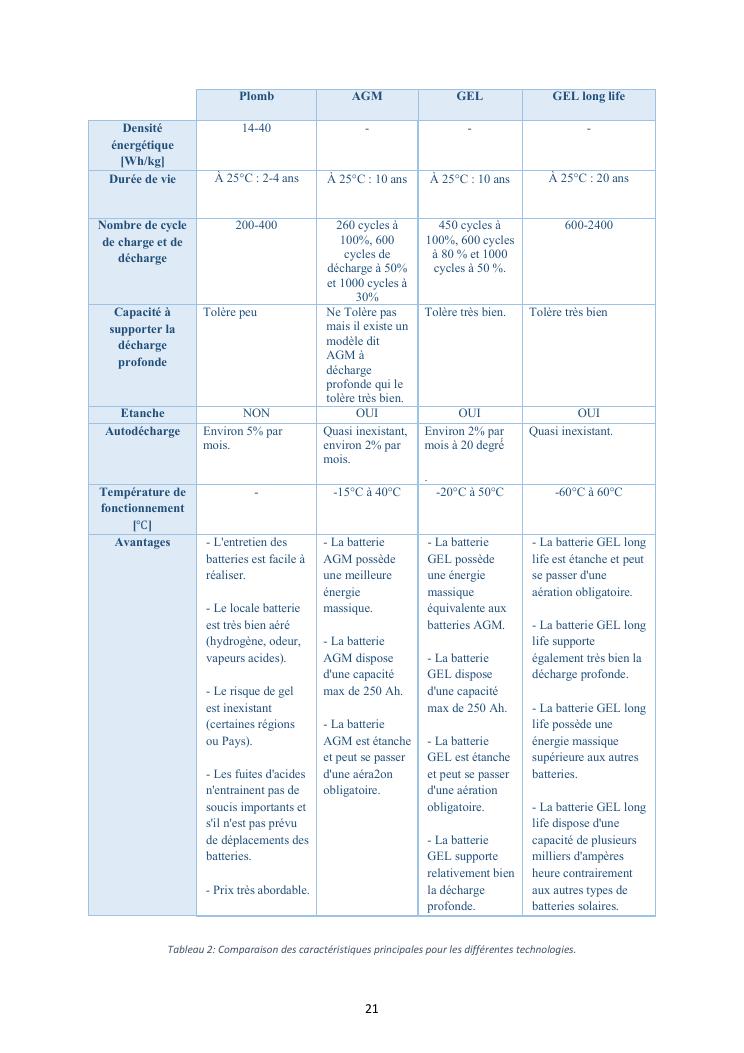 | | Plomb | AGM | GEL | GEL long life |
|---|---|---|---|---|
| Densité énergétique [Wh/kg] | 14-40 | - | - | - |
| Durée de vie | À 25°C : 2-4 ans | À 25°C : 10 ans | À 25°C : 10 ans | À 25°C : 20 ans |
| Nombre de cycle de charge et de décharge | 200-400 | 260 cycles à 100%, 600 cycles de décharge à 50% et 1000 cycles à 30% | 450 cycles à 100%, 600 cycles à 80 % et 1000 cycles à 50 %. | 600-2400 |
| Capacité à supporter la décharge profonde | Tolère peu | Ne Tolère pas mais il existe un modèle dit AGM à décharge profonde qui le tolère très bien. | Tolère très bien. | Tolère très bien |
| Etanche | NON | OUI | OUI | OUI |
| Autodécharge | Environ 5% par mois. | Quasi inexistant, environ 2% par mois. | Environ 2% par mois à 20 degré . | Quasi inexistant. |
| Température de fonctionnement [°C] | - | -15°C à 40°C | -20°C à 50°C | -60°C à 60°C |
| Avantages | - L'entretien des batteries est facile à réaliser. - Le locale batterie est très bien aéré (hydrogène, odeur, vapeurs acides). - Le risque de gel est inexistant (certaines régions ou Pays). - Les fuites d'acides n'entrainent pas de soucis importants et s'il n'est pas prévu de déplacements des batteries. - Prix très abordable. | - La batterie AGM possède une meilleure énergie massique. - La batterie AGM dispose d'une capacité max de 250 Ah. - La batterie AGM est étanche et peut se passer d'une aéra2on obligatoire. | - La batterie GEL possède une énergie massique équivalente aux batteries AGM. - La batterie GEL dispose d'une capacité max de 250 Ah. - La batterie GEL est étanche et peut se passer d'une aération obligatoire. - La batterie GEL supporte relativement bien la décharge profonde. | - La batterie GEL long life est étanche et peut se passer d'une aération obligatoire. - La batterie GEL long life supporte également très bien la décharge profonde. - La batterie GEL long life possède une énergie massique supérieure aux autres batteries. - La batterie GEL long life dispose d'une capacité de plusieurs milliers d'ampères heure contrairement aux autres types de batteries solaires. |

Tableau 2: Comparaison des caractéristiques principales pour les différentes technologies.

21